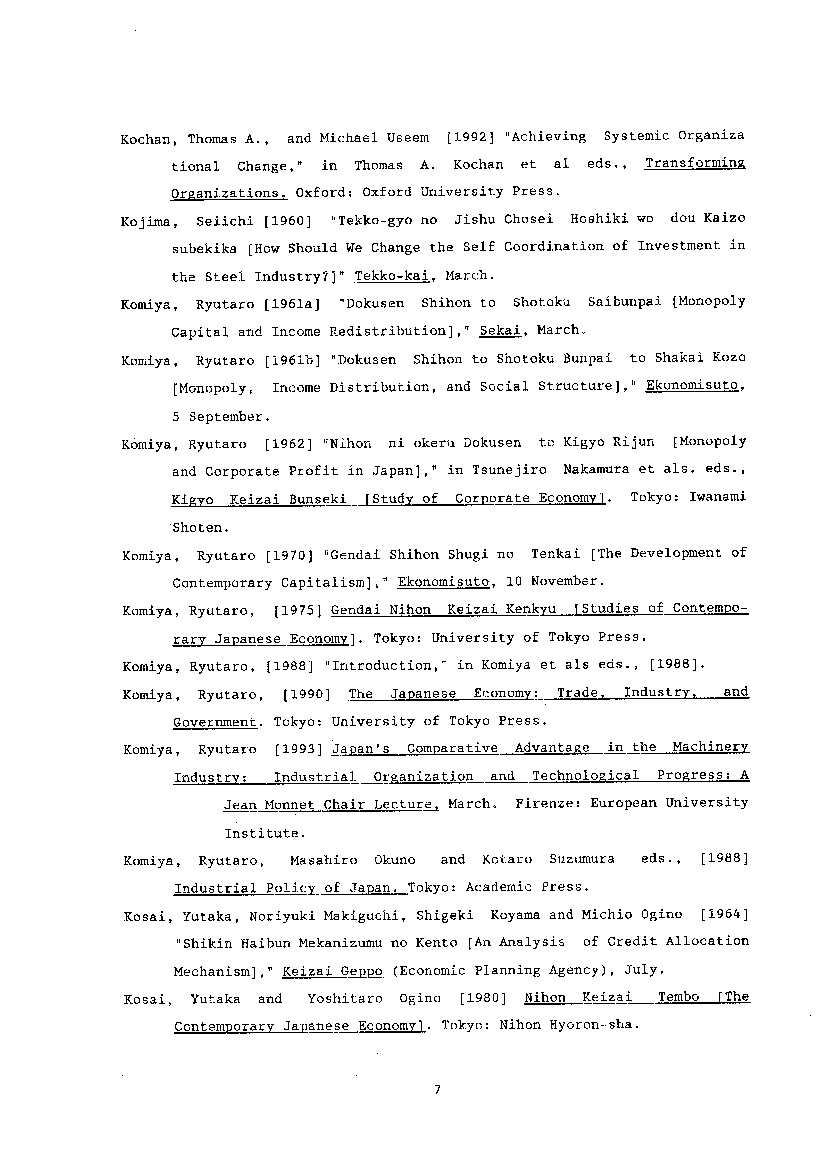 Kochan, Thomas A., and Michael Useem [1992] "Achieving Systemic Organizational Change," in Thomas A. Kochan et al eds., Transforming Organizations. Oxford: Oxford University Press.

Kojima, Seiichi [1960] "Tekko-gyo no Jishu Chosei Hoshiki wo dou Kaizo subekika [How Should We Change the Self Coordination of Investment in the Steel Industry?]" Tekko-kai, March.

Komiya, Ryutaro [1961a] "Dokusen Shihon to Shotoku Saibunpai [Monopoly Capital and Income Redistribution]," Sekai, March.

Komiya, Ryutaro [1961b] "Dokusen Shihon to Shotoku Bunpai to Shakai Kozo [Monopoly, Income Distribution, and Social Structure]," Ekonomisuto, 5 September.

Komiya, Ryutaro [1962] "Nihon ni okeru Dokusen to Kigyo Rijun [Monopoly and Corporate Profit in Japan]," in Tsunejiro Nakamura et als. eds., Kigyo Keizai Bunseki [Study of Corporate Economy]. Tokyo: Iwanami Shoten.

Komiya, Ryutaro [1970] "Gendai Shihon Shugi no Tenkai [The Development of Contemporary Capitalism]," Ekonomisuto, 10 November.

Komiya, Ryutaro, [1975] Gendai Nihon Keizai Kenkyu [Studies of Contemporary Japanese Economy]. Tokyo: University of Tokyo Press.

Komiya, Ryutaro, [1988] "Introduction," in Komiya et als eds., [1988].

Komiya, Ryutaro, [1990] The Japanese Economy: Trade, Industry, and Government. Tokyo: University of Tokyo Press.

Komiya, Ryutaro [1993] Japan's Comparative Advantage in the Machinery Industry: Industrial Organization and Technological Progress: A Jean Monnet Chair Lecture, March. Firenze: European University Institute.

Komiya, Ryutaro, Masahiro Okuno and Kotaro Suzumura eds., [1988] Industrial Policy of Japan. Tokyo: Academic Press.

Kosai, Yutaka, Noriyuki Makiguchi, Shigeki Koyama and Michio Ogino [1964] "Shikin Haibun Mekanizumu no Kento [An Analysis of Credit Allocation Mechanism]," Keizai Geppo (Economic Planning Agency), July.

Kosai, Yutaka and Yoshitaro Ogino [1980] Nihon Keizai Tembo [The Contemporary Japanese Economy]. Tokyo: Nihon Hyoron-sha.

7